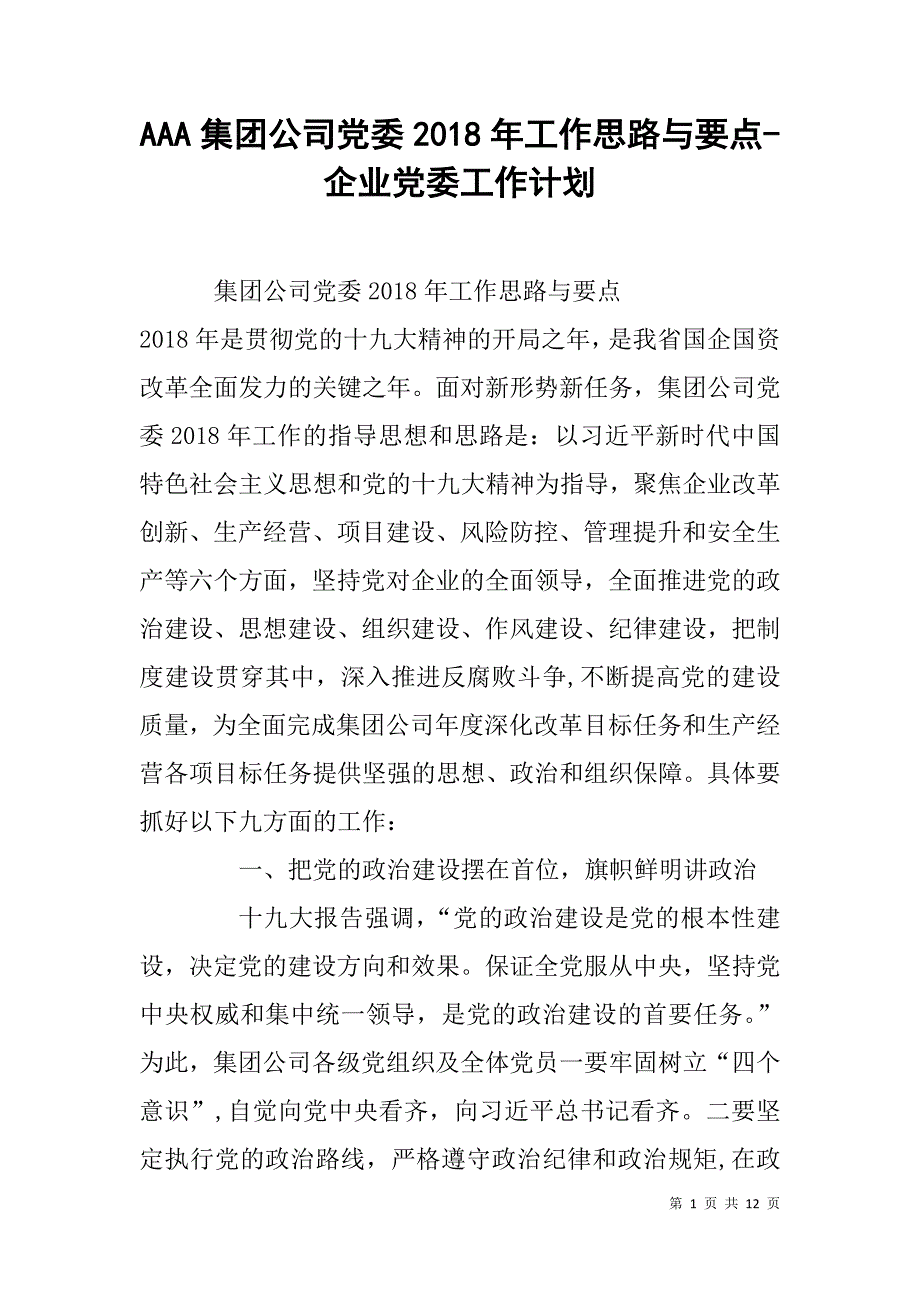 AAA 集团公司党委 2018 年工作思路与要点-企业党委工作计划

集团公司党委 2018 年工作思路与要点

2018 年是贯彻党的十九大精神的开局之年，是我省国企国资改革全面发力的关键之年。面对新形势新任务，集团公司党委 2018 年工作的指导思想和思路是：以习近平新时代中国特色社会主义思想和党的十九大精神为指导，聚焦企业改革创新、生产经营、项目建设、风险防控、管理提升和安全生产等六个方面，坚持党对企业的全面领导，全面推进党的政治建设、思想建设、组织建设、作风建设、纪律建设，把制度建设贯穿其中，深入推进反腐败斗争,不断提高党的建设质量，为全面完成集团公司年度深化改革目标任务和生产经营各项目标任务提供坚强的思想、政治和组织保障。具体要抓好以下九方面的工作：

一、把党的政治建设摆在首位，旗帜鲜明讲政治

十九大报告强调，“党的政治建设是党的根本性建设，决定党的建设方向和效果。保证全党服从中央，坚持党中央权威和集中统一领导，是党的政治建设的首要任务。”为此，集团公司各级党组织及全体党员一要牢固树立“四个意识”,自觉向党中央看齐，向习近平总书记看齐。二要坚定执行党的政治路线，严格遵守政治纪律和政治规矩,在政

第 1 页 共 12 页